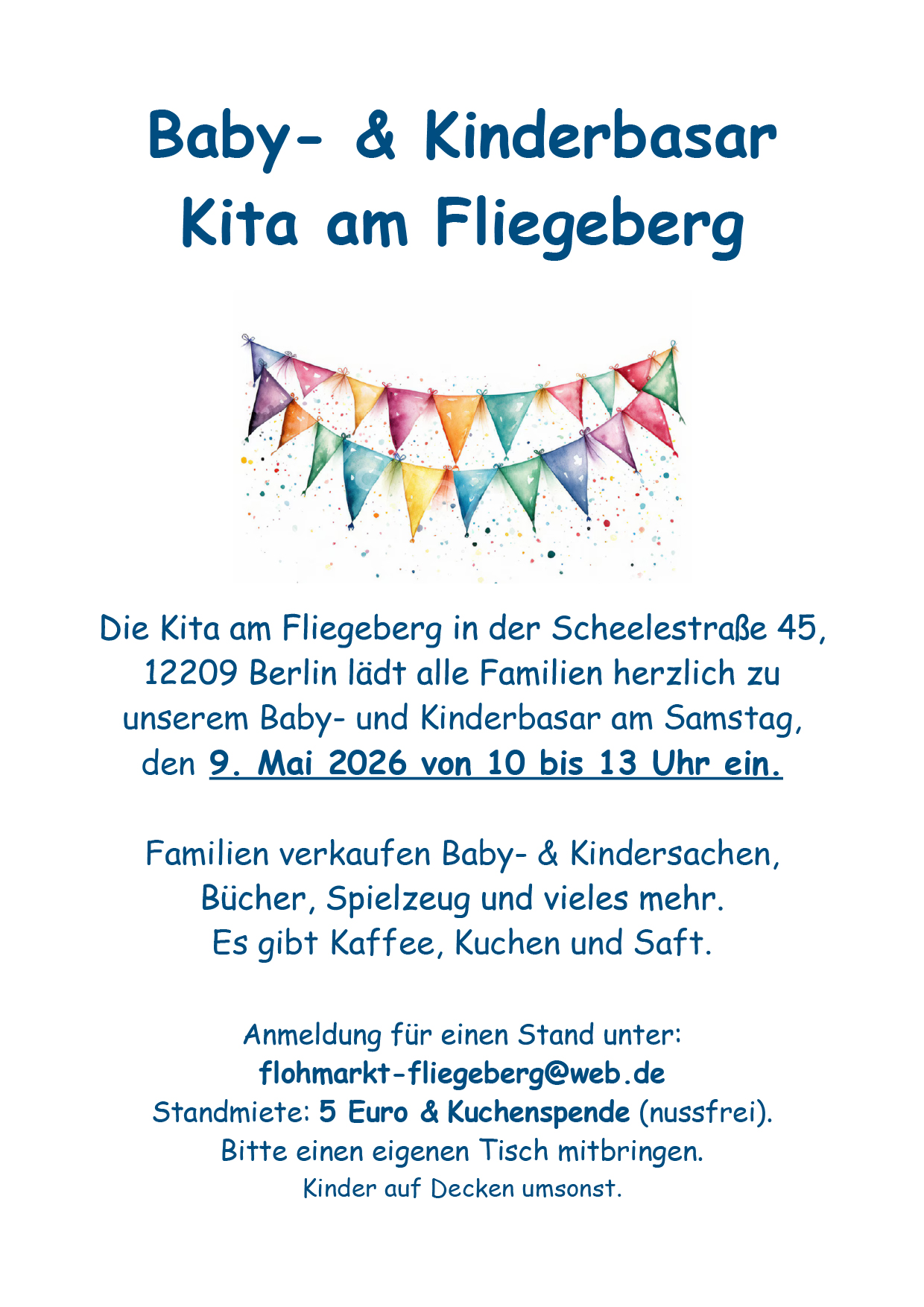 Baby- & Kinderbasar
Kita am Fliegeberg

Die Kita am Fliegeberg in der Scheelestraße 45, 12209 Berlin lädt alle Familien herzlich zu unserem Baby- und Kinderbasar am Samstag, den 9. Mai 2026 von 10 bis 13 Uhr ein.

Familien verkaufen Baby- & Kindersachen, Bücher, Spielzeug und vieles mehr. Es gibt Kaffee, Kuchen und Saft.

Anmeldung für einen Stand unter:
flohmarkt-fliegeberg@web.de
Standmiete: 5 Euro & Kuchenspende (nussfrei).
Bitte einen eigenen Tisch mitbringen.
Kinder auf Decken umsonst.